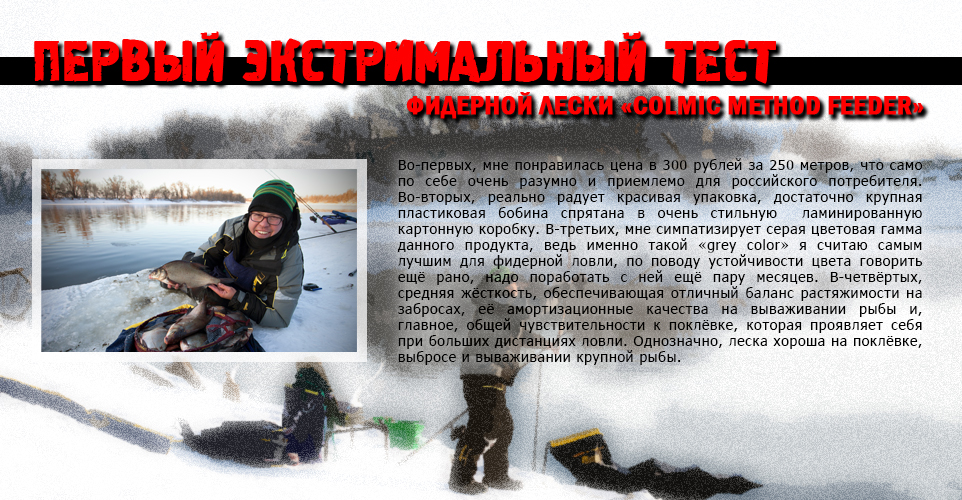 ПЕРВЫЙ ЭКСТРИМАЛЬНЫЙ ТЕСТ

ФИДЕРНОЙ ЛЕСКИ «COLMIC METHOD FEEDER»

Во-первых, мне понравилась цена в 300 рублей за 250 метров, что само по себе очень разумно и приемлемо для российского потребителя. Во-вторых, реально радует красивая упаковка, достаточно крупная пластиковая бобина спрятана в очень стильную ламинированную картонную коробку. В-третьих, мне симпатизирует серая цветовая гамма данного продукта, ведь именно такой «grey color» я считаю самым лучшим для фидерной ловли, по поводу устойчивости цвета говорить ещё рано, надо поработать с ней ещё пару месяцев. В-четвёртых, средняя жёсткость, обеспечивающая отличный баланс растяжимости на забросах, её амортизационные качества на вываживании рыбы и, главное, общей чувствительности к поклёвке, которая проявляет себя при больших дистанциях ловли. Однозначно, леска хороша на поклёвке, выбросе и вываживании крупной рыбы.